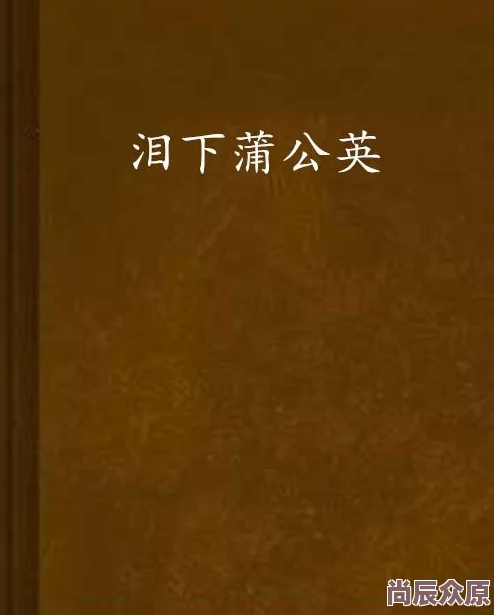 泪下蒲公英

尚辰众原